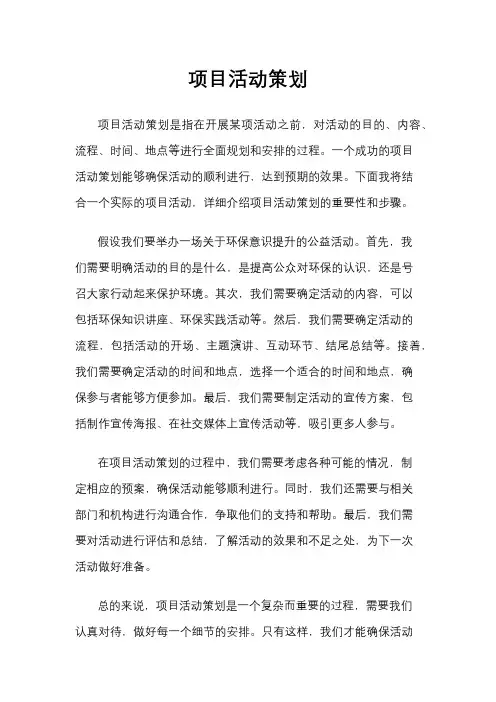 项目活动策划

项目活动策划是指在开展某项活动之前，对活动的目的、内容、流程、时间、地点等进行全面规划和安排的过程。一个成功的项目活动策划能够确保活动的顺利进行，达到预期的效果。下面我将结合一个实际的项目活动，详细介绍项目活动策划的重要性和步骤。

假设我们要举办一场关于环保意识提升的公益活动。首先，我们需要明确活动的目的是什么，是提高公众对环保的认识，还是号召大家行动起来保护环境。其次，我们需要确定活动的内容，可以包括环保知识讲座、环保实践活动等。然后，我们需要确定活动的流程，包括活动的开场、主题演讲、互动环节、结尾总结等。接着，我们需要确定活动的时间和地点，选择一个适合的时间和地点，确保参与者能够方便参加。最后，我们需要制定活动的宣传方案，包括制作宣传海报、在社交媒体上宣传活动等，吸引更多人参与。

在项目活动策划的过程中，我们需要考虑各种可能的情况，制定相应的预案，确保活动能够顺利进行。同时，我们还需要与相关部门和机构进行沟通合作，争取他们的支持和帮助。最后，我们需要对活动进行评估和总结，了解活动的效果和不足之处，为下一次活动做好准备。

总的来说，项目活动策划是一个复杂而重要的过程，需要我们认真对待，做好每一个细节的安排。只有这样，我们才能确保活动